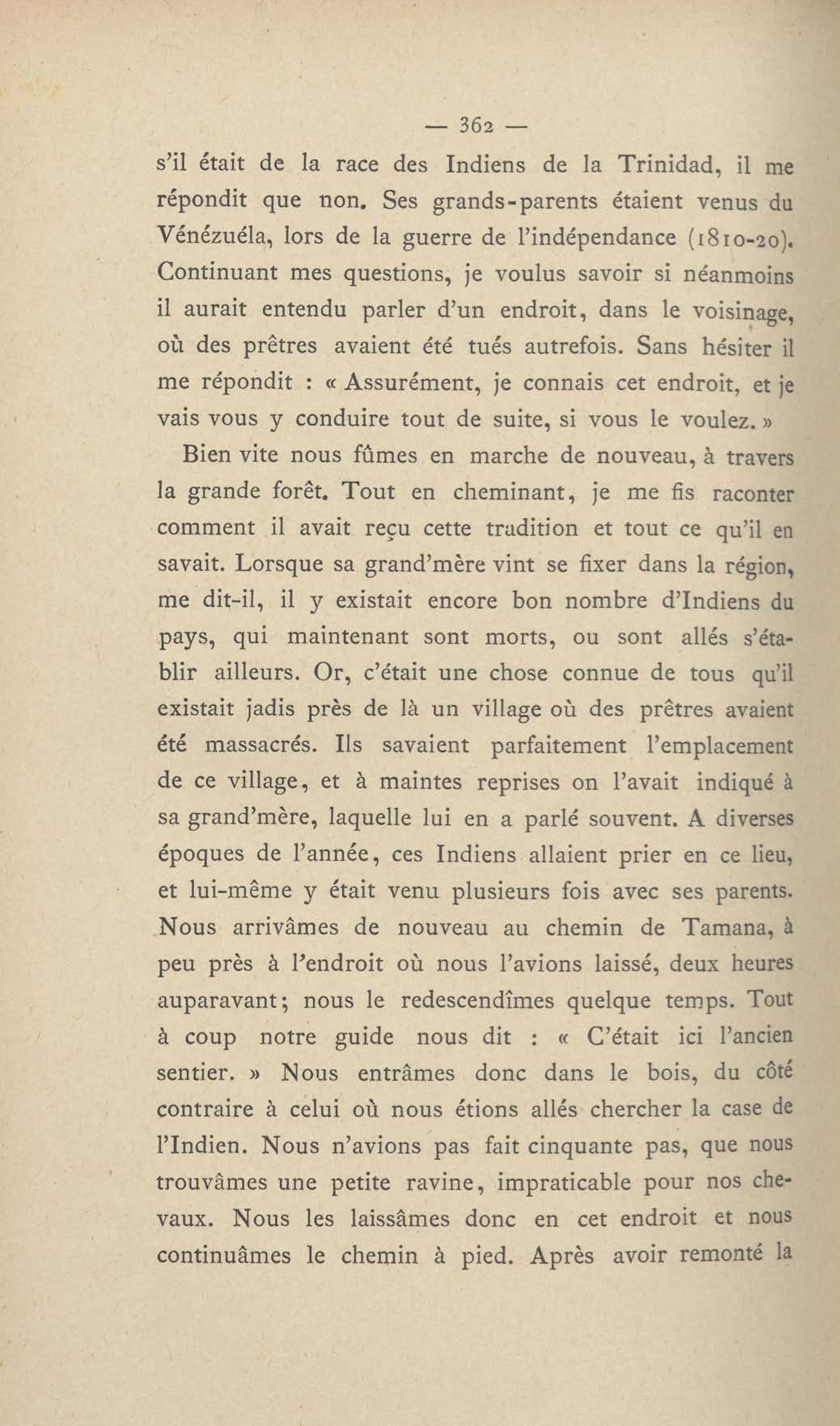 — 362 —

s'il était de la race des Indiens de la Trinidad, il me répondit que non. Ses grands-parents étaient venus du Vénézuéla, lors de la guerre de l'indépendance (1810-20). Continuant mes questions, je voulus savoir si néanmoins il aurait entendu parler d'un endroit, dans le voisinage, où des prêtres avaient été tués autrefois. Sans hésiter il me répondit : « Assurément, je connais cet endroit, et je vais vous y conduire tout de suite, si vous le voulez. »

Bien vite nous fûmes en marche de nouveau, à travers la grande forêt. Tout en cheminant, je me fis raconter comment il avait reçu cette tradition et tout ce qu'il en savait. Lorsque sa grand'mère vint se fixer dans la région, me dit-il, il y existait encore bon nombre d'Indiens du pays, qui maintenant sont morts, ou sont allés s'établir ailleurs. Or, c'était une chose connue de tous qu'il existait jadis près de là un village où des prêtres avaient été massacrés. Ils savaient parfaitement l'emplacement de ce village, et à maintes reprises on l'avait indiqué à sa grand'mère, laquelle lui en a parlé souvent. A diverses époques de l'année, ces Indiens allaient prier en ce lieu, et lui-même y était venu plusieurs fois avec ses parents. Nous arrivâmes de nouveau au chemin de Tamana, à peu près à l'endroit où nous l'avions laissé, deux heures auparavant; nous le redescendîmes quelque temps. Tout à coup notre guide nous dit : « C'était ici l'ancien sentier. » Nous entrâmes donc dans le bois, du côté contraire à celui où nous étions allés chercher la case de l'Indien. Nous n'avions pas fait cinquante pas, que nous trouvâmes une petite ravine, impraticable pour nos chevaux. Nous les laissâmes donc en cet endroit et nous continuâmes le chemin à pied. Après avoir remonté la